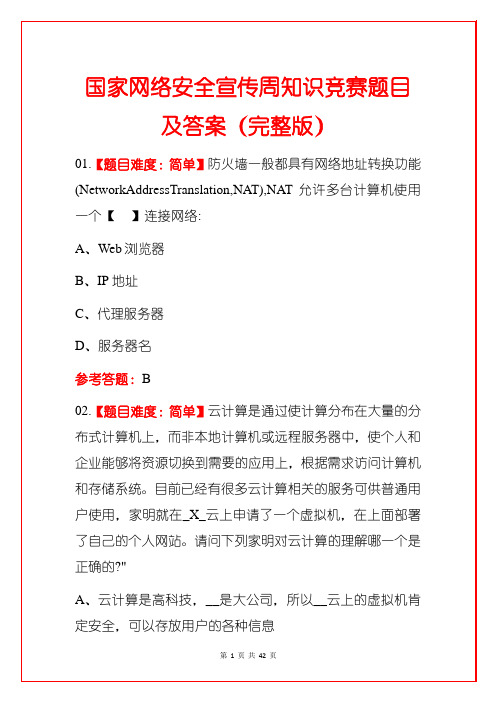 国家网络安全宣传周知识竞赛题目及答案（完整版）

01.【题目难度：简单】防火墙一般都具有网络地址转换功能(NetworkAddressTranslation,NAT),NAT 允许多台计算机使用一个【　】连接网络:

A、Web 浏览器

B、IP 地址

C、代理服务器

D、服务器名

参考答题：B

02.【题目难度：简单】云计算是通过使计算分布在大量的分布式计算机上，而非本地计算机或远程服务器中，使个人和企业能够将资源切换到需要的应用上，根据需求访问计算机和存储系统。目前已经有很多云计算相关的服务可供普通用户使用，家明就在_X_云上申请了一个虚拟机，在上面部署了自己的个人网站。请问下列家明对云计算的理解哪一个是正确的?"

A、云计算是高科技，__是大公司，所以__云上的虚拟机肯定安全，可以存放用户的各种信息

第 1 页 共 42 页